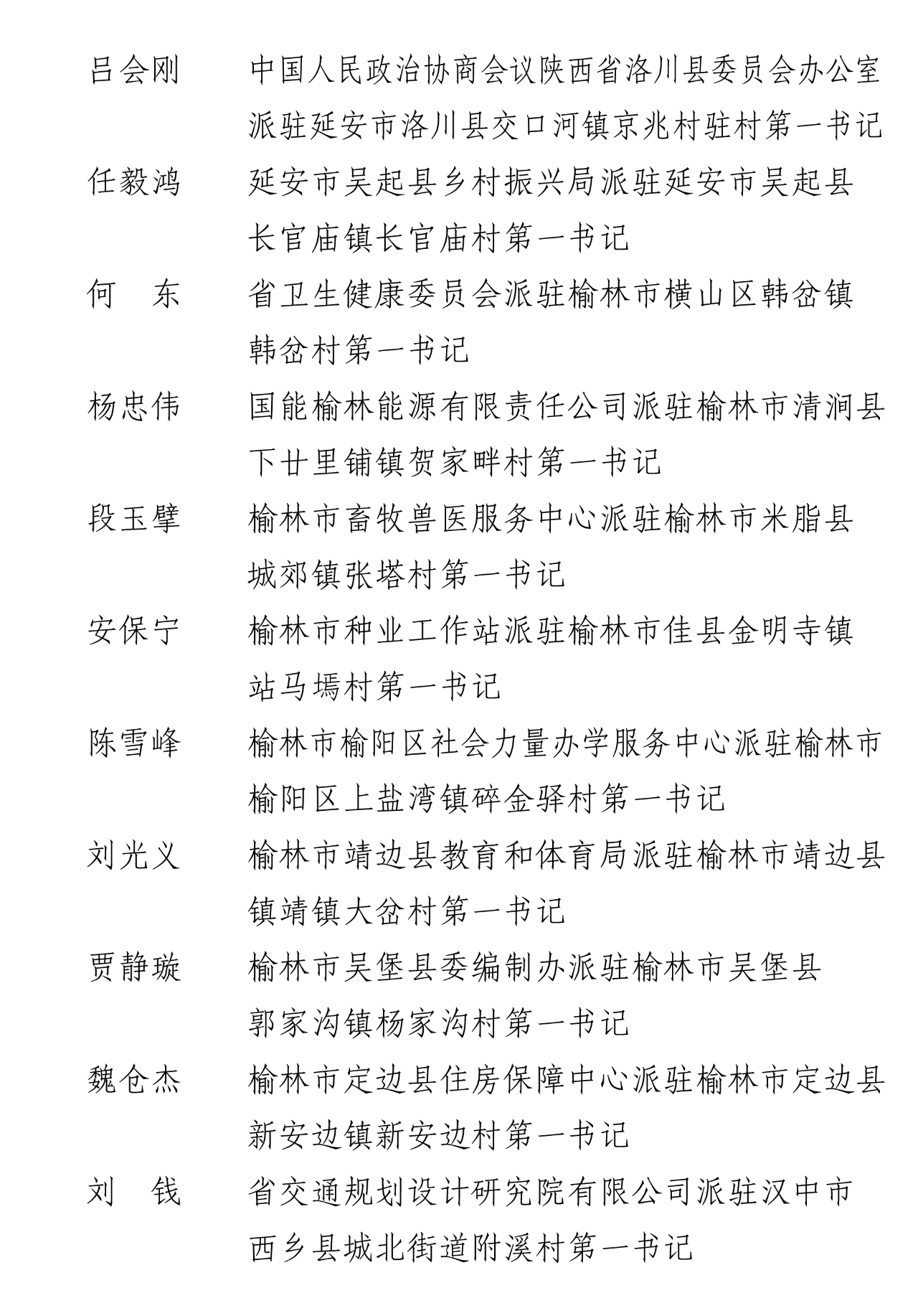 吕会刚　中国人民政治协商会议陕西省洛川县委员会办公室派驻延安市洛川县交口河镇京兆村驻村第一书记

任毅鸿　延安市吴起县乡村振兴局派驻延安市吴起县长官庙镇长官庙村第一书记

何　东　省卫生健康委员会派驻榆林市横山区韩岔镇韩岔村第一书记

杨忠伟　国能榆林能源有限责任公司派驻榆林市清涧县下廿里铺镇贺家畔村第一书记

段玉擘　榆林市畜牧兽医服务中心派驻榆林市米脂县城郊镇张塔村第一书记

安保宁　榆林市种业工作站派驻榆林市佳县金明寺镇站马墕村第一书记

陈雪峰　榆林市榆阳区社会力量办学服务中心派驻榆林市榆阳区上盐湾镇碎金驿村第一书记

刘光义　榆林市靖边县教育和体育局派驻榆林市靖边县镇靖镇大岔村第一书记

贾静璇　榆林市吴堡县委编制办派驻榆林市吴堡县郭家沟镇杨家沟村第一书记

魏仓杰　榆林市定边县住房保障中心派驻榆林市定边县新安边镇新安边村第一书记

刘　钱　省交通规划设计研究院有限公司派驻汉中市西乡县城北街道附溪村第一书记